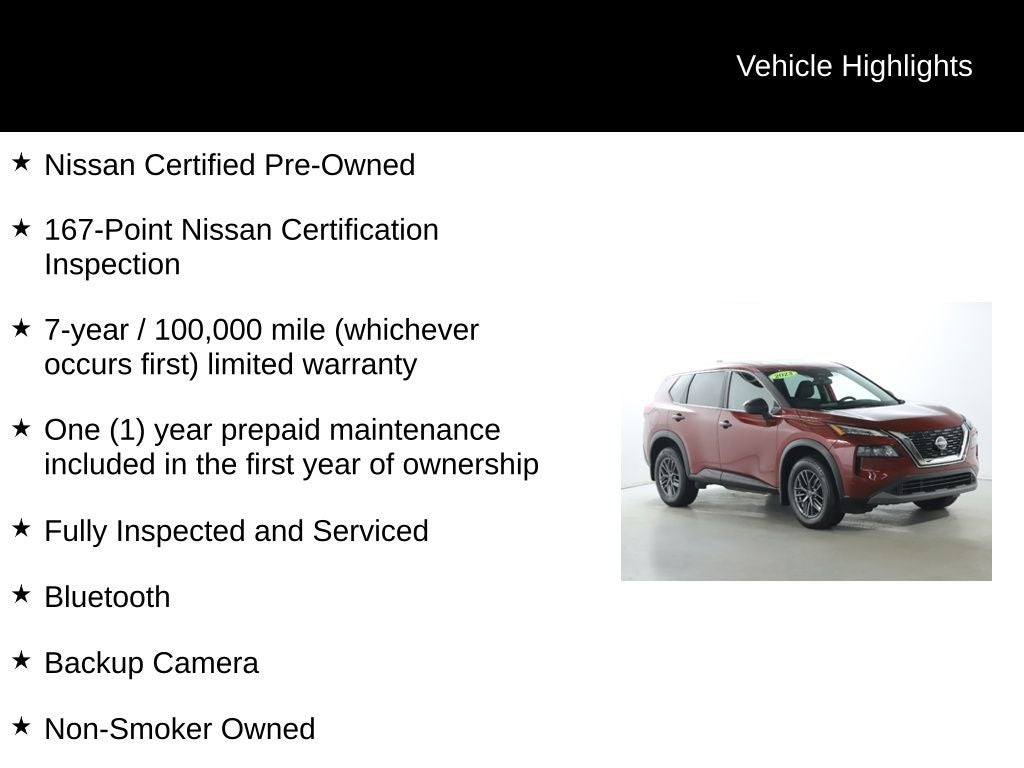 Vehicle Highlights

★ Nissan Certified Pre-Owned

★ 167-Point Nissan Certification Inspection

★ 7-year / 100,000 mile (whichever occurs first) limited warranty

★ One (1) year prepaid maintenance included in the first year of ownership

★ Fully Inspected and Serviced

★ Bluetooth

★ Backup Camera

★ Non-Smoker Owned